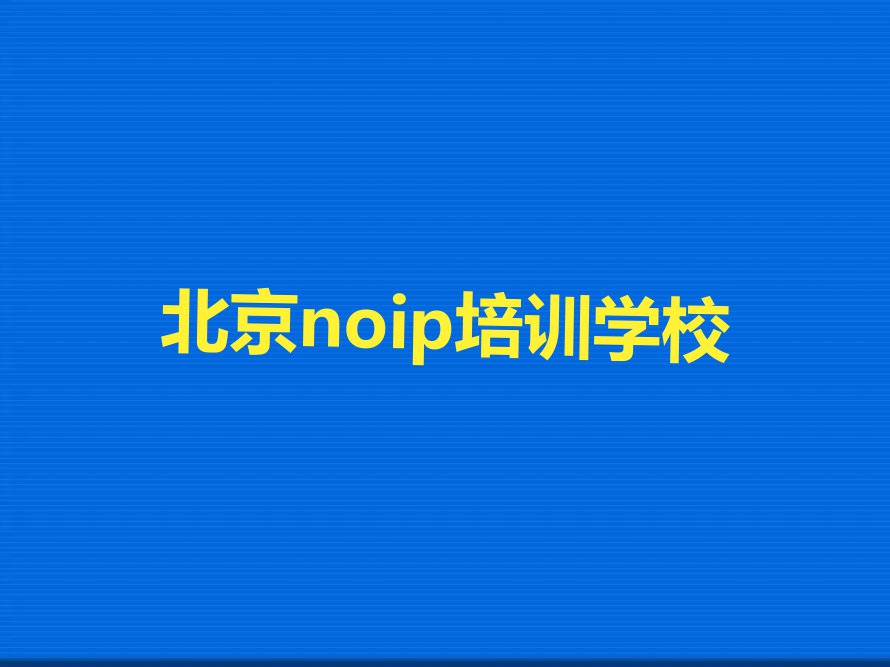 北京noip培训学校